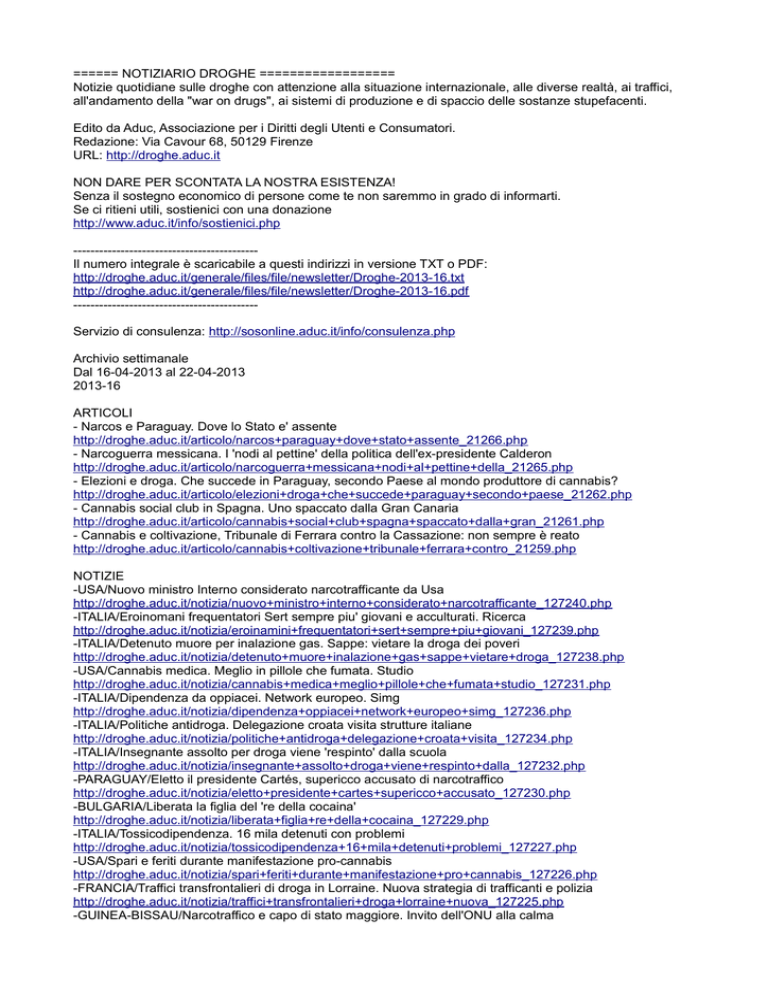 ====== NOTIZIARIO DROGHE =================
Notizie quotidiane sulle droghe con attenzione alla situazione internazionale, alle diverse realtà, ai traffici, all'andamento della "war on drugs", ai sistemi di produzione e di spaccio delle sostanze stupefacenti.

Edito da Aduc, Associazione per i Diritti degli Utenti e Consumatori.
Redazione: Via Cavour 68, 50129 Firenze
URL: http://droghe.aduc.it

NON DARE PER SCONTATA LA NOSTRA ESISTENZA!
Senza il sostegno economico di persone come te non saremmo in grado di informarti.
Se ci ritieni utili, sostienici con una donazione
http://www.aduc.it/info/sostienici.php

-------------------------------------------
Il numero integrale è scaricabile a questi indirizzi in versione TXT o PDF:
http://droghe.aduc.it/generale/files/file/newsletter/Droghe-2013-16.txt
http://droghe.aduc.it/generale/files/file/newsletter/Droghe-2013-16.pdf
-------------------------------------------

Servizio di consulenza: http://sosonline.aduc.it/info/consulenza.php

Archivio settimanale
Dal 16-04-2013 al 22-04-2013
2013-16

ARTICOLI
- Narcos e Paraguay. Dove lo Stato e' assente
http://droghe.aduc.it/articolo/narcos+paraguay+dove+stato+assente_21266.php
- Narcoguerra messicana. I 'nodi al pettine' della politica dell'ex-presidente Calderon
http://droghe.aduc.it/articolo/narcoguerra+messicana+nodi+al+pettine+della_21265.php
- Elezioni e droga. Che succede in Paraguay, secondo Paese al mondo produttore di cannabis?
http://droghe.aduc.it/articolo/elezioni+droga+che+succede+paraguay+secondo+paese_21262.php
- Cannabis social club in Spagna. Uno spaccato dalla Gran Canaria
http://droghe.aduc.it/articolo/cannabis+social+club+spagna+spaccato+dalla+gran_21261.php
- Cannabis e coltivazione, Tribunale di Ferrara contro la Cassazione: non sempre è reato
http://droghe.aduc.it/articolo/cannabis+coltivazione+tribunale+ferrara+contro_21259.php

NOTIZIE
-USA/Nuovo ministro Interno considerato narcotrafficante da Usa
http://droghe.aduc.it/notizia/nuovo+ministro+interno+considerato+narcotrafficante_127240.php
-ITALIA/Eroinomani frequentatori Sert sempre piu' giovani e acculturati. Ricerca
http://droghe.aduc.it/notizia/eroinamini+frequentatori+sert+sempre+piu+giovani_127239.php
-ITALIA/Detenuto muore per inalazione gas. Sappe: vietare la droga dei poveri
http://droghe.aduc.it/notizia/detenuto+muore+inalazione+gas+sappe+vietare+droga_127238.php
-USA/Cannabis medica. Meglio in pillole che fumata. Studio
http://droghe.aduc.it/notizia/cannabis+medica+meglio+pillole+che+fumata+studio_127231.php
-ITALIA/Dipendenza da oppiacei. Network europeo. Simg
http://droghe.aduc.it/notizia/dipendenza+oppiacei+network+europeo+simg_127236.php
-ITALIA/Politiche antidroga. Delegazione croata visita strutture italiane
http://droghe.aduc.it/notizia/politiche+antidroga+delegazione+croata+visita_127234.php
-ITALIA/Insegnante assolto per droga viene 'respinto' dalla scuola
http://droghe.aduc.it/notizia/insegnante+assolto+droga+viene+respinto+dalla_127232.php
-PARAGUAY/Eletto il presidente Cartés, supericco accusato di narcotraffico
http://droghe.aduc.it/notizia/eletto+presidente+cartes+supericco+accusato_127230.php
-BULGARIA/Liberata la figlia del 're della cocaina'
http://droghe.aduc.it/notizia/liberata+figlia+re+della+cocaina_127229.php
-ITALIA/Tossicodipendenza. 16 mila detenuti con problemi
http://droghe.aduc.it/notizia/tossicodipendenza+16+mila+detenuti+problemi_127227.php
-USA/Spari e feriti durante manifestazione pro-cannabis
http://droghe.aduc.it/notizia/spari+feriti+durante+manifestazione+pro+cannabis_127226.php
-FRANCIA/Traffici transfrontalieri di droga in Lorraine. Nuova strategia di trafficanti e polizia
http://droghe.aduc.it/notizia/traffici+transfrontalieri+droga+lorraine+nuova_127225.php
-GUINEA-BISSAU/Narcotraffico e capo di stato maggiore. Invito dell'ONU alla calma